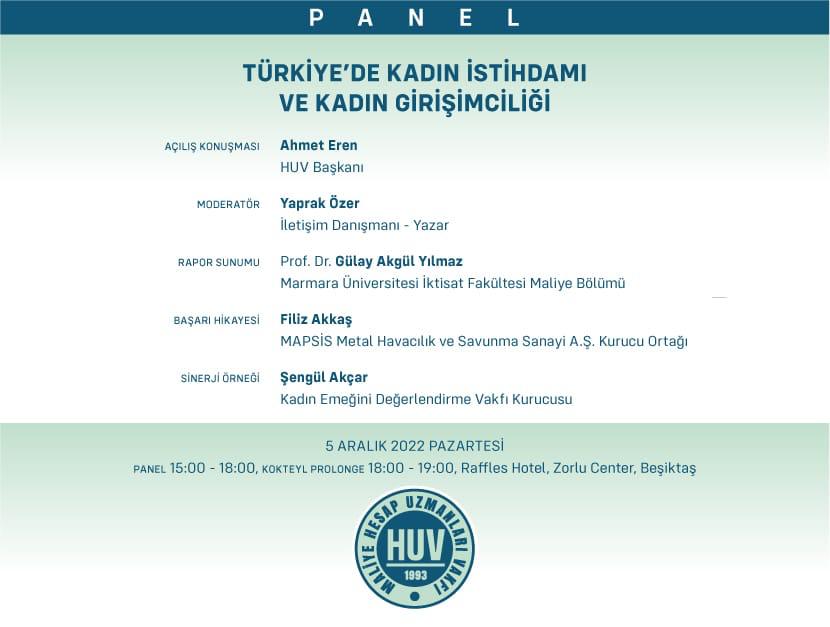 PANEL

TÜRKİYE'DE KADIN İSTİHDAMI VE KADIN GİRİŞİMCİLİĞİ

AÇILIŞ KONUŞMASI
Ahmet Eren
HUV Başkanı

MODERATÖR
Yaprak Özer
İletişim Danışmanı - Yazar

RAPOR SUNUMU
Prof. Dr. Gülay Akgül Yılmaz
Marmara Üniversitesi İktisat Fakültesi Maliye Bölümü

BAŞARI HİKAYESİ
Filiz Akkaş
MAPSİS Metal Havacılık ve Savunma Sanayi A.Ş. Kurucu Ortağı

SİNERJİ ÖRNEĞİ
Şengül Akçar
Kadın Emeğini Değerlendirme Vakfı Kurucusu

5 ARALIK 2022 PAZARTESİ
PANEL 15:00 - 18:00, KOKTEYL PROLONGE 18:00 - 19:00, Raffles Hotel, Zorlu Center, Beşiktaş

MALİYE HESAP UZMANLARI VAKFI
HUV
1993